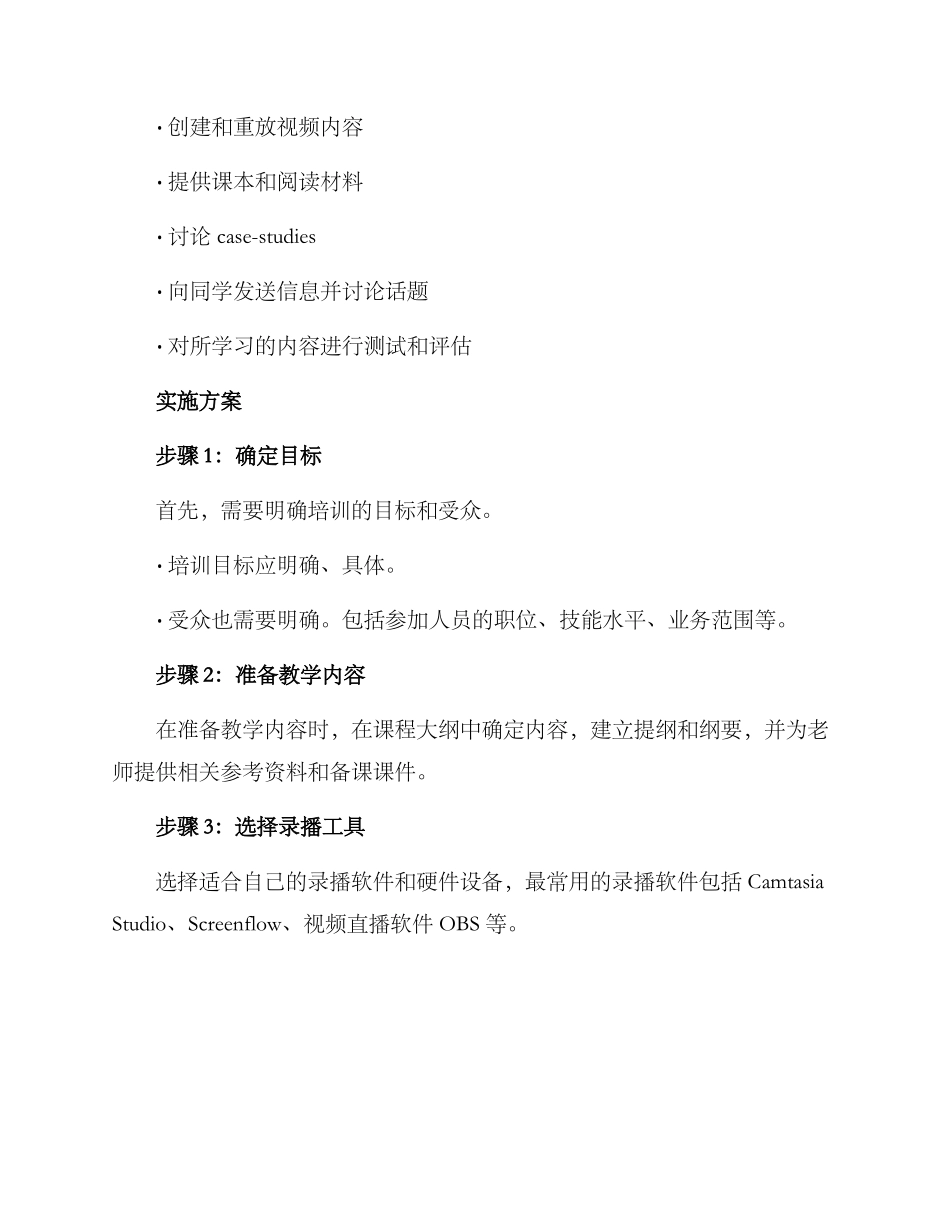 · 创建和重放视频内容

· 提供课本和阅读材料

· 讨论 case-studies

· 向同学发送信息并讨论话题

· 对所学习的内容进行测试和评估

实施方案

步骤 1：确定目标

首先，需要明确培训的目标和受众。

· 培训目标应明确、具体。

· 受众也需要明确。包括参加人员的职位、技能水平、业务范围等。

步骤 2：准备教学内容

在准备教学内容时，在课程大纲中确定内容，建立提纲和纲要，并为老师提供相关参考资料和备课课件。

步骤 3：选择录播工具

选择适合自己的录播软件和硬件设备，最常用的录播软件包括 Camtasia Studio、Screenflow、视频直播软件 OBS 等。